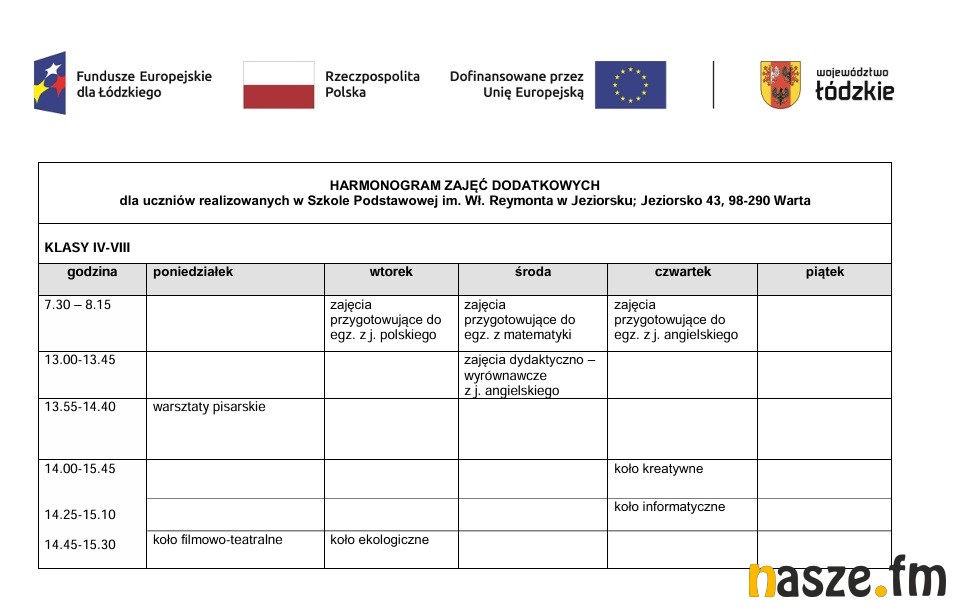 Fundusze Europejskie dla Łódzkiego

Rzeczpospolita Polska

Dofinansowane przez Unię Europejską

województwo łódzkie

HARMONOGRAM ZAJĘĆ DODATKOWYCH
dla uczniów realizowanych w Szkole Podstawowej im. Wł. Reymonta w Jeziorsku; Jeziorsko 43, 98-290 Warta

KLASY IV-VIII

| godzina | poniedziałek | wtorek | środa | czwartek | piątek |
|---|---|---|---|---|---|
| 7.30 – 8.15 | | zajęcia przygotowujące do egz. z j. polskiego | zajęcia przygotowujące do egz. z matematyki | zajęcia przygotowujące do egz. z j. angielskiego | |
| 13.00-13.45 | | | zajęcia dydaktyczno – wyrównawcze z j. angielskiego | | |
| 13.55-14.40 | warsztaty pisarskie | | | | |
| 14.00-15.45 | | | | koło kreatywne | |
| 14.25-15.10 | | | | koło informatyczne | |
| 14.45-15.30 | koło filmowo-teatralne | koło ekologiczne | | | |

nasze.fm